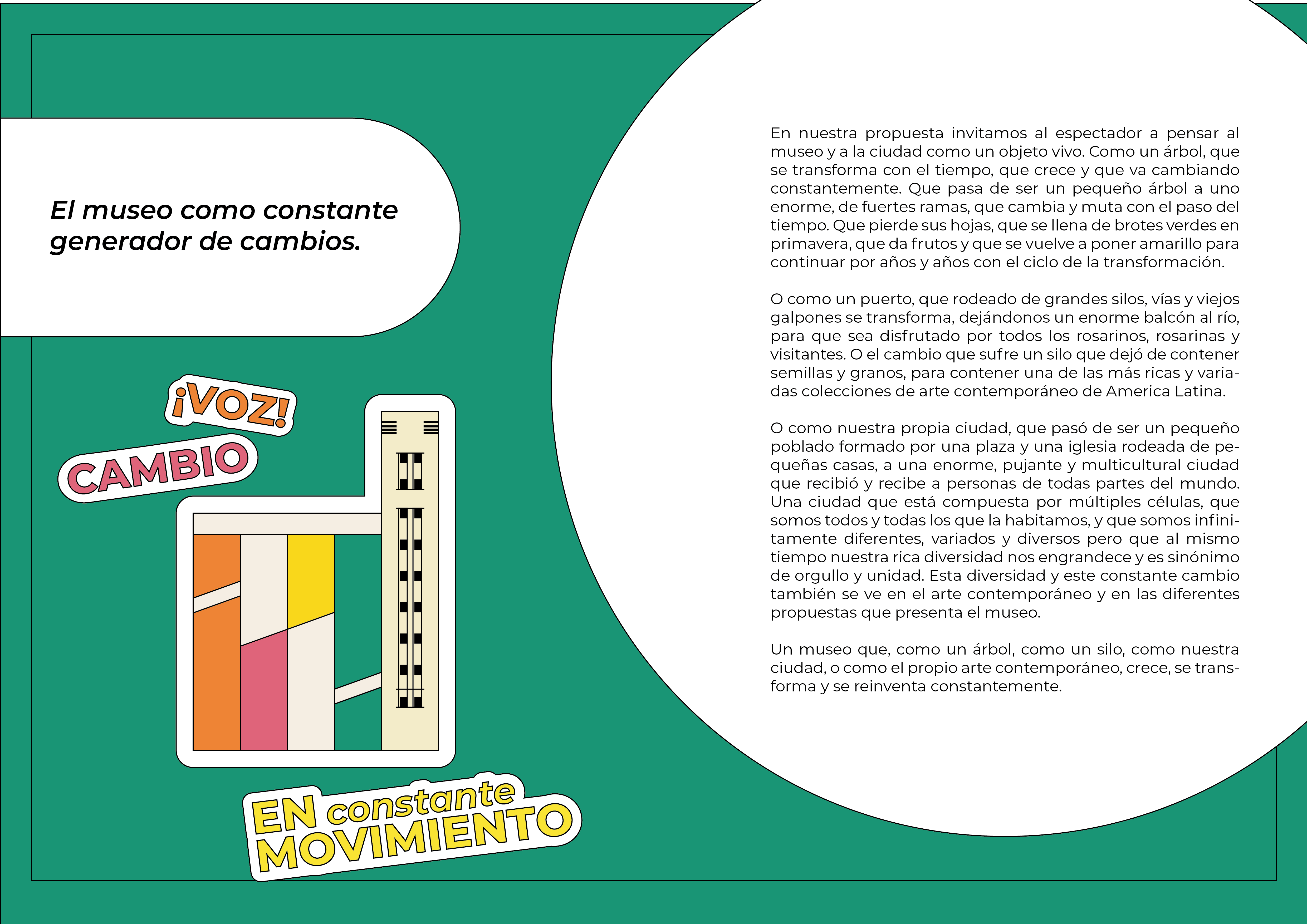 El museo como constante generador de cambios.

¡VOZ!

CAMBIO

EN constante MOVIMIENTO

En nuestra propuesta invitamos al espectador a pensar al museo y a la ciudad como un objeto vivo. Como un árbol, que se transforma con el tiempo, que crece y que va cambiando constantemente. Que pasa de ser un pequeño árbol a uno enorme, de fuertes ramas, que cambia y muta con el paso del tiempo. Que pierde sus hojas, que se llena de brotes verdes en primavera, que da frutos y que se vuelve a poner amarillo para continuar por años y años con el ciclo de la transformación.

O como un puerto, que rodeado de grandes silos, vías y viejos galpones se transforma, dejándonos un enorme balcón al río, para que sea disfrutado por todos los rosarinos, rosarinas y visitantes. O el cambio que sufre un silo que dejó de contener semillas y granos, para contener una de las más ricas y variadas colecciones de arte contemporáneo de America Latina.

O como nuestra propia ciudad, que pasó de ser un pequeño poblado formado por una plaza y una iglesia rodeada de pequeñas casas, a una enorme, pujante y multicultural ciudad que recibió y recibe a personas de todas partes del mundo. Una ciudad que está compuesta por múltiples células, que somos todos y todas los que la habitamos, y que somos infinitamente diferentes, variados y diversos pero que al mismo tiempo nuestra rica diversidad nos engrandece y es sinónimo de orgullo y unidad. Esta diversidad y este constante cambio también se ve en el arte contemporáneo y en las diferentes propuestas que presenta el museo.

Un museo que, como un árbol, como un silo, como nuestra ciudad, o como el propio arte contemporáneo, crece, se transforma y se reinventa constantemente.